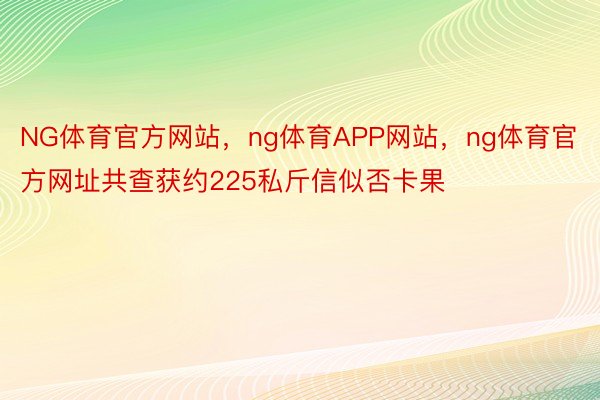 NG体育官方网站，ng体育APP网站，ng体育官方网址共查获约225私斤信似否卡果